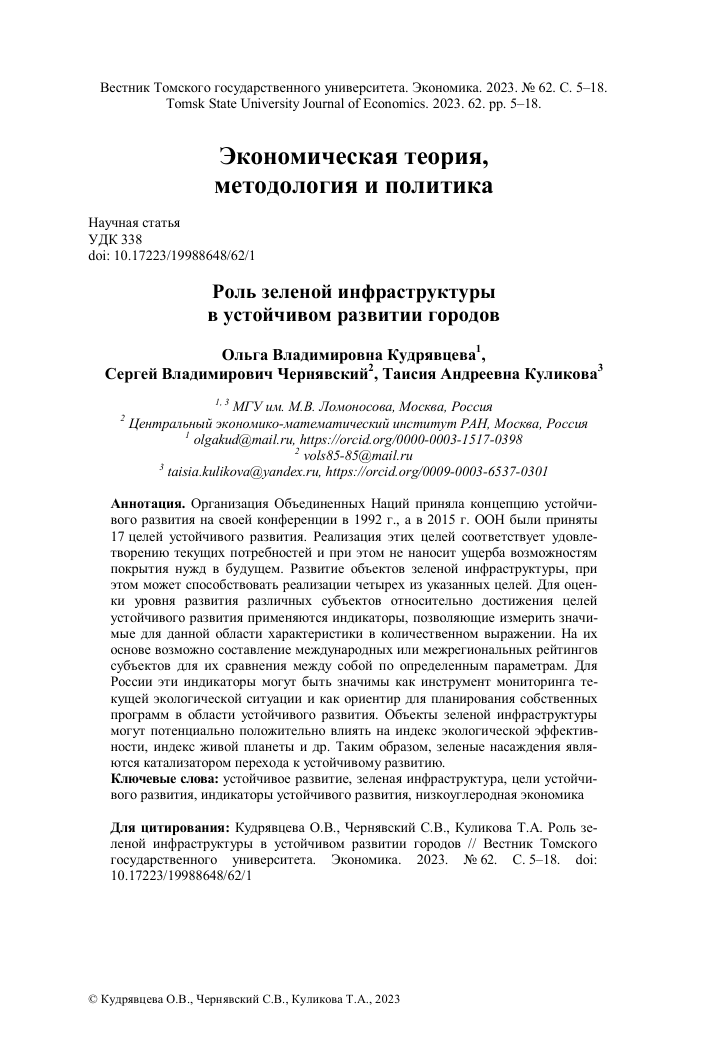 Вестник Томского государственного университета. Экономика. 2023. № 62. С. 5–18.
Tomsk State University Journal of Economics. 2023. 62. pp. 5–18.

Экономическая теория, методология и политика

Научная статья
УДК 338
doi: 10.17223/19988648/62/1

Роль зеленой инфраструктуры в устойчивом развитии городов

Ольга Владимировна Кудрявцева$^1$, Сергей Владимирович Чернявский$^2$, Таисия Андреевна Куликова$^3$

$^{1, 3}$ МГУ им. М.В. Ломоносова, Москва, Россия
$^2$ Центральный экономико-математический институт РАН, Москва, Россия
$^1$ olgakud@mail.ru, https://orcid.org/0000-0003-1517-0398
$^2$ vols85-85@mail.ru
$^3$ taisia.kulikova@yandex.ru, https://orcid.org/0009-0003-6537-0301

Аннотация. Организация Объединенных Наций приняла концепцию устойчивого развития на своей конференции в 1992 г., а в 2015 г. ООН были приняты 17 целей устойчивого развития. Реализация этих целей соответствует удовлетворению текущих потребностей и при этом не наносит ущерба возможностям покрытия нужд в будущем. Развитие объектов зеленой инфраструктуры, при этом может способствовать реализации четырех из указанных целей. Для оценки уровня развития различных субъектов относительно достижения целей устойчивого развития применяются индикаторы, позволяющие измерить значимые для данной области характеристики в количественном выражении. На их основе возможно составление международных или межрегиональных рейтингов субъектов для их сравнения между собой по определенным параметрам. Для России эти индикаторы могут быть значимы как инструмент мониторинга текущей экологической ситуации и как ориентир для планирования собственных программ в области устойчивого развития. Объекты зеленой инфраструктуры могут потенциально положительно влиять на индекс экологической эффективности, индекс живой планеты и др. Таким образом, зеленые насаждения являются катализатором перехода к устойчивому развитию.
Ключевые слова: устойчивое развитие, зеленая инфраструктура, цели устойчивого развития, индикаторы устойчивого развития, низкоуглеродная экономика

Для цитирования: Кудрявцева О.В., Чернявский С.В., Куликова Т.А. Роль зеленой инфраструктуры в устойчивом развитии городов // Вестник Томского государственного университета. Экономика. 2023. № 62. С. 5–18. doi: 10.17223/19988648/62/1

© Кудрявцева О.В., Чернявский С.В., Куликова Т.А., 2023